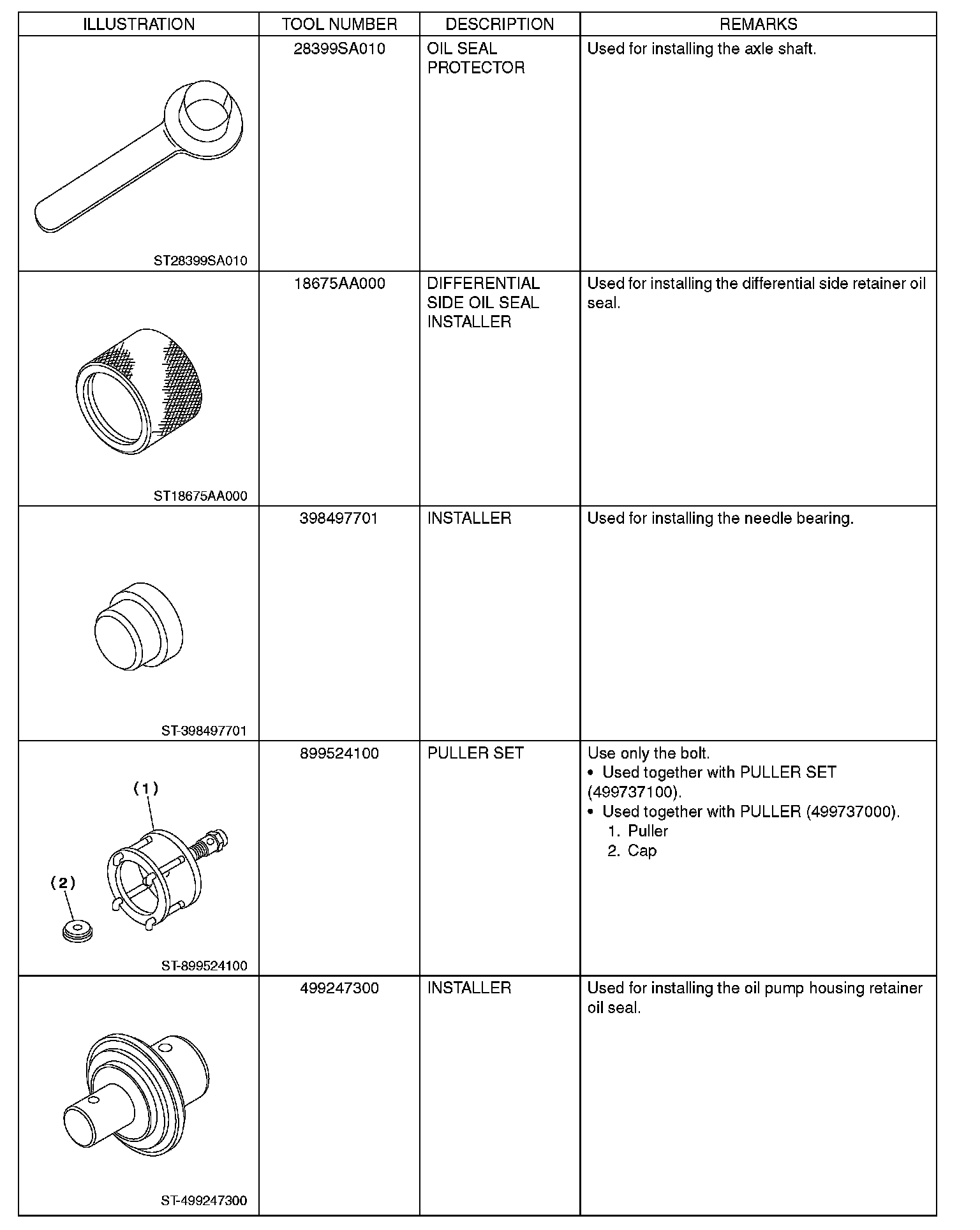 | ILLUSTRATION | TOOL NUMBER | DESCRIPTION | REMARKS |
|---|---|---|---|
| ST28399SA010 | 28399SA010 | OIL SEAL PROTECTOR | Used for installing the axle shaft. |
| ST18675AA000 | 18675AA000 | DIFFERENTIAL SIDE OIL SEAL INSTALLER | Used for installing the differential side retainer oil seal. |
| ST-398497701 | 398497701 | INSTALLER | Used for installing the needle bearing. |
| (1) (2) ST-899524100 | 899524100 | PULLER SET | Use only the bolt. • Used together with PULLER SET (499737100). • Used together with PULLER (499737000). 1. Puller 2. Cap |
| ST-499247300 | 499247300 | INSTALLER | Used for installing the oil pump housing retainer oil seal. |